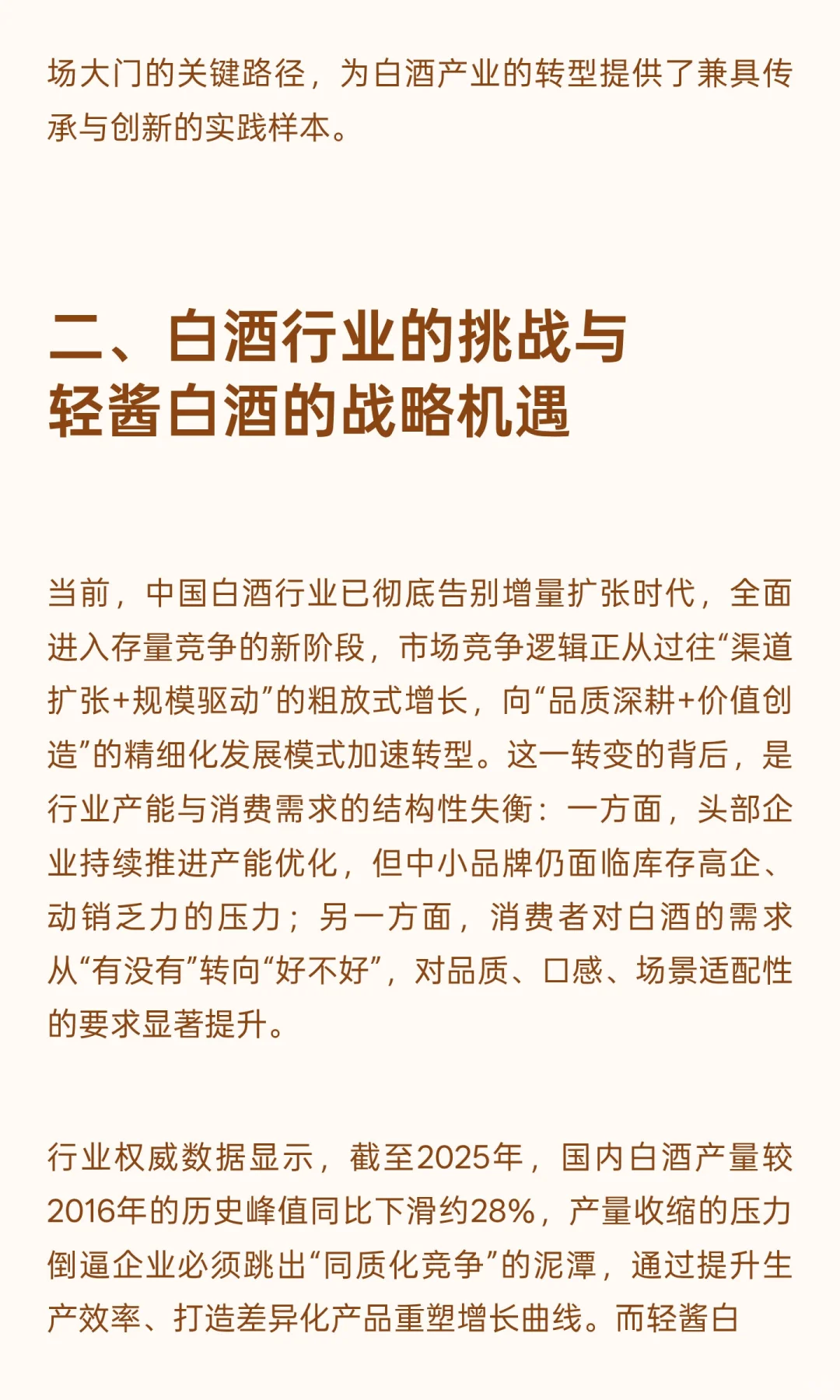 场大门的关键路径，为白酒产业的转型提供了兼具传承与创新的实践样本。

二、白酒行业的挑战与轻酱白酒的战略机遇

当前，中国白酒行业已彻底告别增量扩张时代，全面进入存量竞争的新阶段，市场竞争逻辑正从过往“渠道扩张+规模驱动”的粗放式增长，向“品质深耕+价值创造”的精细化发展模式加速转型。这一转变的背后，是行业产能与消费需求的结构性失衡：一方面，头部企业持续推进产能优化，但中小品牌仍面临库存高企、动销乏力的压力；另一方面，消费者对白酒的需求从“有没有”转向“好不好”，对品质、口感、场景适配性的要求显著提升。

行业权威数据显示，截至2025年，国内白酒产量较2016年的历史峰值同比下滑约28%，产量收缩的压力倒逼企业必须跳出“同质化竞争”的泥潭，通过提升生产效率、打造差异化产品重塑增长曲线。而轻酱白